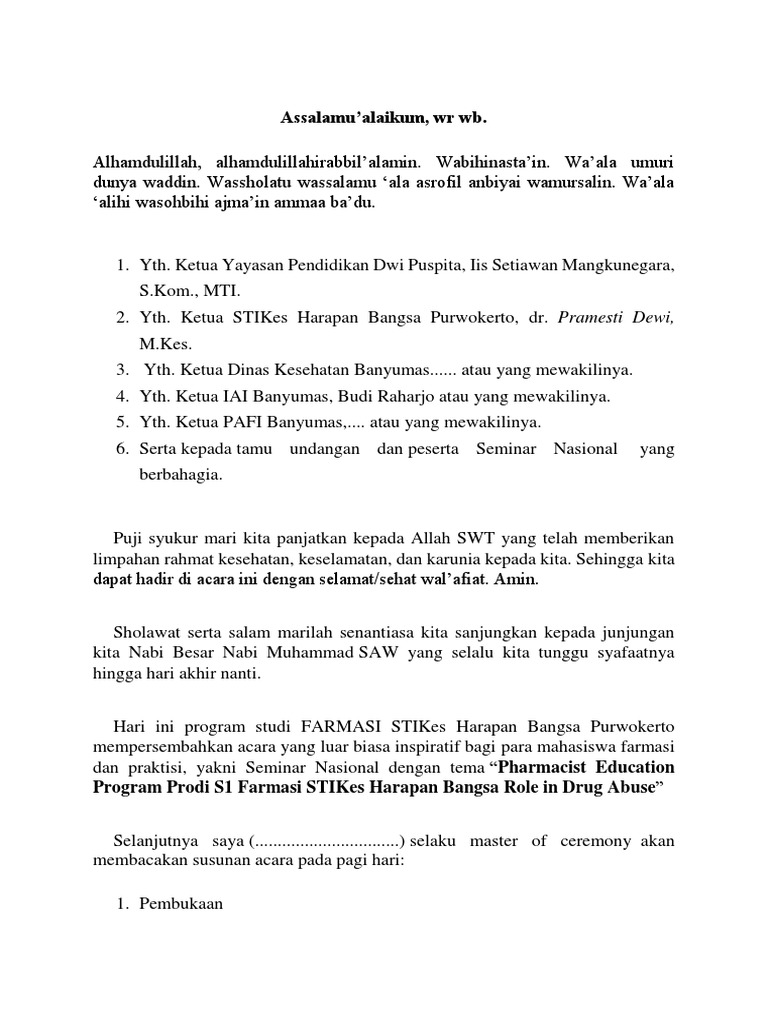 Assalamu'alaikum, wr wb.

Alhamdulillah, alhamdulillahirabbil'alamin. Wabihinasta'in. Wa'ala umuri dunya waddin. Wassholatu wassalamu 'ala asrofil anbiyai wamursalin. Wa'ala 'alihi wasohbihi ajma'in ammaa ba'du.

1. Yth. Ketua Yayasan Pendidikan Dwi Puspita, Iis Setiawan Mangkunegara, S.Kom., MTI.
2. Yth. Ketua STIKes Harapan Bangsa Purwokerto, dr. Pramesti Dewi, M.Kes.
3. Yth. Ketua Dinas Kesehatan Banyumas...... atau yang mewakilinya.
4. Yth. Ketua IAI Banyumas, Budi Raharjo atau yang mewakilinya.
5. Yth. Ketua PAFI Banyumas,.... atau yang mewakilinya.
6. Serta kepada tamu undangan dan peserta Seminar Nasional yang berbahagia.

Puji syukur mari kita panjatkan kepada Allah SWT yang telah memberikan limpahan rahmat kesehatan, keselamatan, dan karunia kepada kita. Sehingga kita dapat hadir di acara ini dengan selamat/sehat wal'afiat. Amin.

Sholawat serta salam marilah senantiasa kita sanjungkan kepada junjungan kita Nabi Besar Nabi Muhammad SAW yang selalu kita tunggu syafaatnya hingga hari akhir nanti.

Hari ini program studi FARMASI STIKes Harapan Bangsa Purwokerto mempersembahkan acara yang luar biasa inspiratif bagi para mahasiswa farmasi dan praktisi, yakni Seminar Nasional dengan tema "Pharmacist Education Program Prodi S1 Farmasi STIKes Harapan Bangsa Role in Drug Abuse"

Selanjutnya saya (................................) selaku master of ceremony akan membacakan susunan acara pada pagi hari:

1. Pembukaan